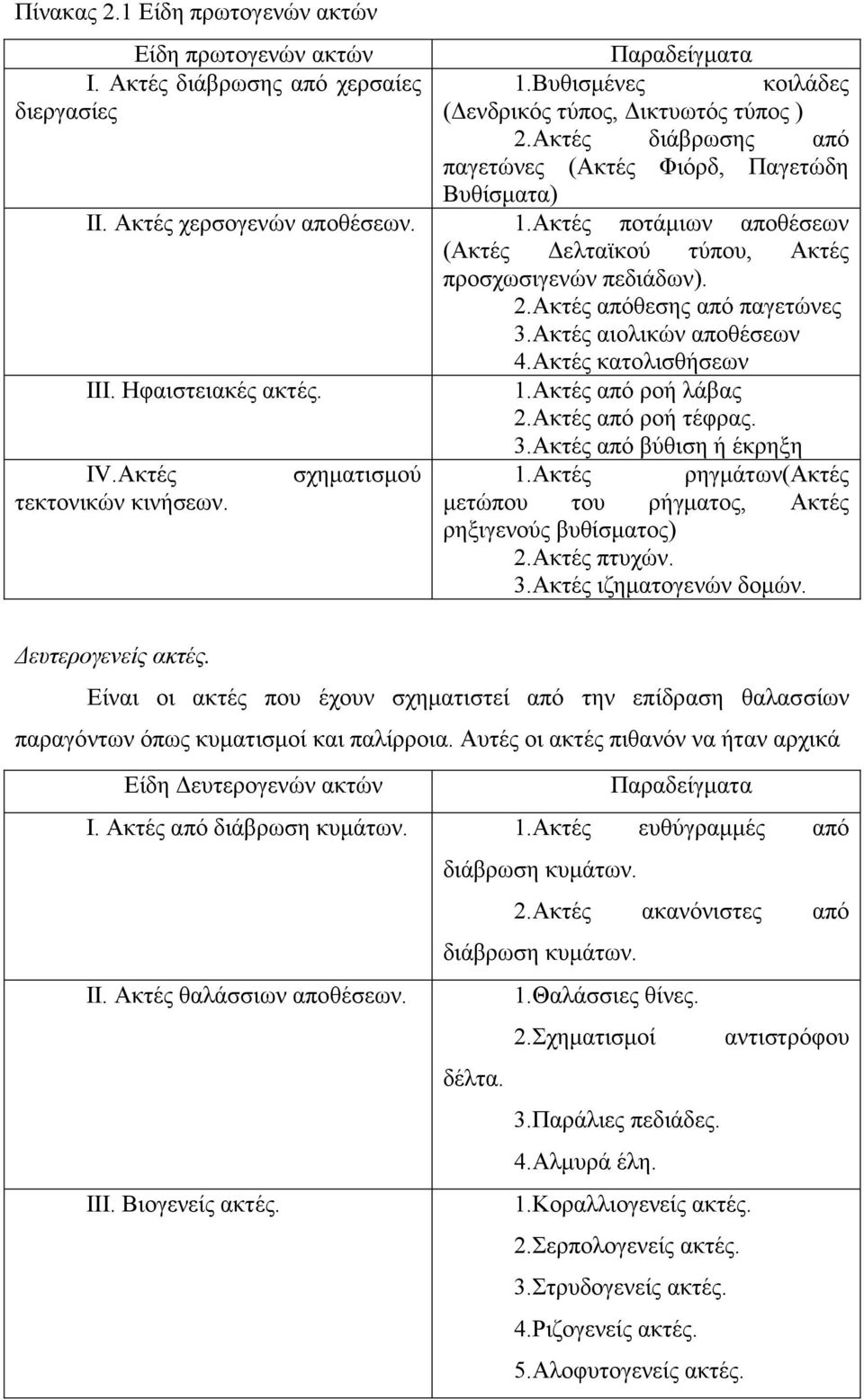 Πίνακας 2.1 Είδη πρωτογενών ακτών

| Είδη πρωτογενών ακτών | Παραδείγματα |
|---|---|
| I. Ακτές διάβρωσης από χερσαίες διεργασίες | 1.Βυθισμένες κοιλάδες (Δενδρικός τύπος, Δικτυωτός τύπος ) 2.Ακτές διάβρωσης από παγετώνες (Ακτές Φιόρδ, Παγετώδη Βυθίσματα) |
| II. Ακτές χερσογενών αποθέσεων. | 1.Ακτές ποτάμιων αποθέσεων (Ακτές Δελταϊκού τύπου, Ακτές προσχωσιγενών πεδιάδων). 2.Ακτές απόθεσης από παγετώνες 3.Ακτές αιολικών αποθέσεων 4.Ακτές κατολισθήσεων |
| III. Ηφαιστειακές ακτές. | 1.Ακτές από ροή λάβας 2.Ακτές από ροή τέφρας. 3.Ακτές από βύθιση ή έκρηξη |
| IV.Ακτές σχηματισμού τεκτονικών κινήσεων. | 1.Ακτές ρηγμάτων(Ακτές μετώπου του ρήγματος, Ακτές ρηξιγενούς βυθίσματος) 2.Ακτές πτυχών. 3.Ακτές ιζηματογενών δομών. |

Δευτερογενείς ακτές.

Είναι οι ακτές που έχουν σχηματιστεί από την επίδραση θαλασσίων παραγόντων όπως κυματισμοί και παλίρροια. Αυτές οι ακτές πιθανόν να ήταν αρχικά

| Είδη Δευτερογενών ακτών | Παραδείγματα |
|---|---|
| I. Ακτές από διάβρωση κυμάτων. | 1.Ακτές ευθύγραμμές από διάβρωση κυμάτων. 2.Ακτές ακανόνιστες από διάβρωση κυμάτων. |
| II. Ακτές θαλάσσιων αποθέσεων. | 1.Θαλάσσιες θίνες. 2.Σχηματισμοί αντιστρόφου δέλτα. 3.Παράλιες πεδιάδες. 4.Αλμυρά έλη. |
| III. Βιογενείς ακτές. | 1.Κοραλλιογενείς ακτές. 2.Σερπολογενείς ακτές. 3.Στρυδογενείς ακτές. 4.Ριζογενείς ακτές. 5.Αλοφυτογενείς ακτές. |